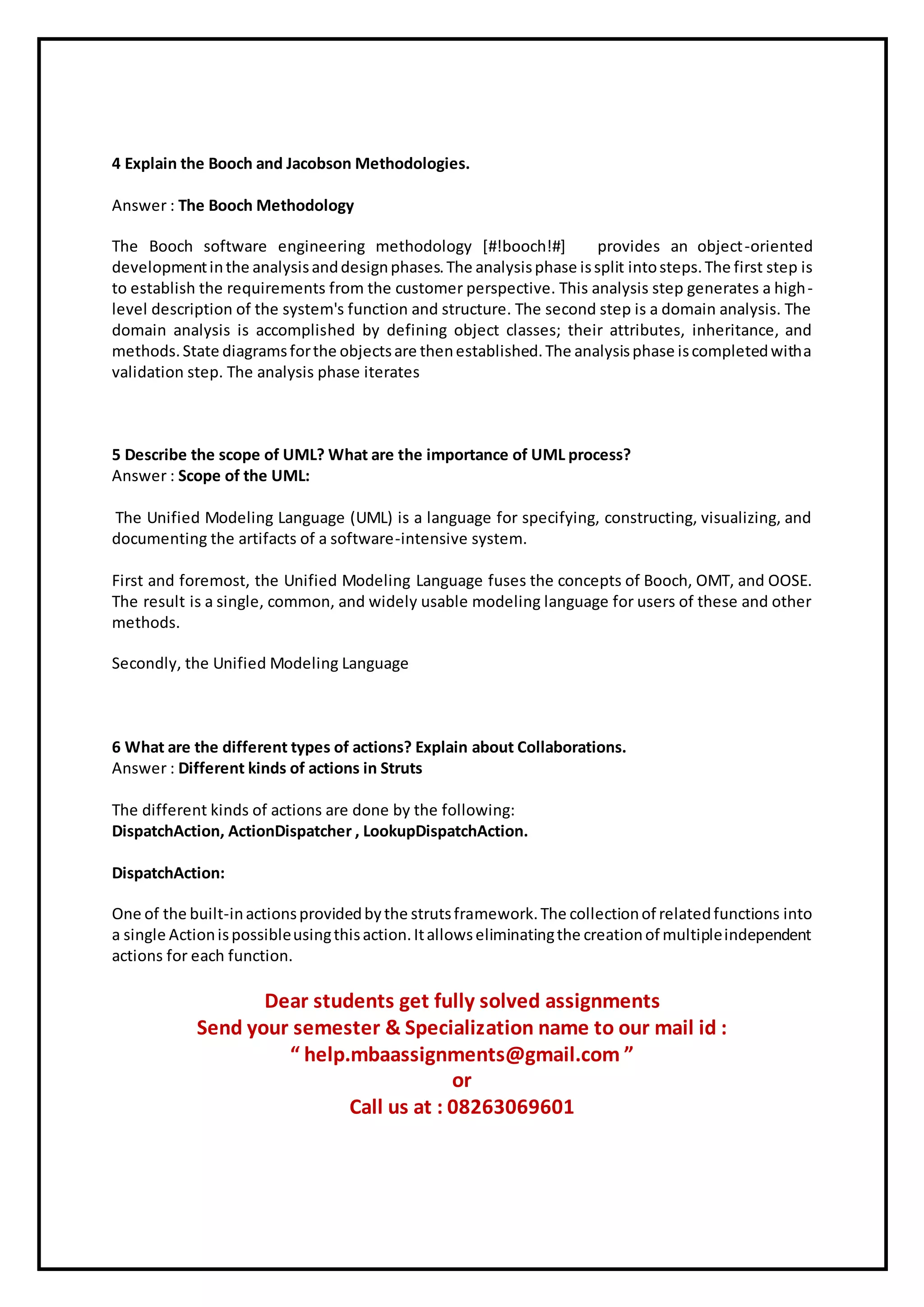 4 Explain the Booch and Jacobson Methodologies.

Answer : The Booch Methodology

The Booch software engineering methodology [#!booch!#] provides an object-oriented development in the analysis and design phases. The analysis phase is split into steps. The first step is to establish the requirements from the customer perspective. This analysis step generates a high-level description of the system's function and structure. The second step is a domain analysis. The domain analysis is accomplished by defining object classes; their attributes, inheritance, and methods. State diagrams for the objects are then established. The analysis phase is completed with a validation step. The analysis phase iterates

5 Describe the scope of UML? What are the importance of UML process?
Answer : Scope of the UML:

The Unified Modeling Language (UML) is a language for specifying, constructing, visualizing, and documenting the artifacts of a software-intensive system.

First and foremost, the Unified Modeling Language fuses the concepts of Booch, OMT, and OOSE. The result is a single, common, and widely usable modeling language for users of these and other methods.

Secondly, the Unified Modeling Language

6 What are the different types of actions? Explain about Collaborations.
Answer : Different kinds of actions in Struts

The different kinds of actions are done by the following:
DispatchAction, ActionDispatcher , LookupDispatchAction.

DispatchAction:

One of the built-in actions provided by the struts framework. The collection of related functions into a single Action is possible using this action. It allows eliminating the creation of multiple independent actions for each function.

Dear students get fully solved assignments
Send your semester & Specialization name to our mail id :
“ help.mbaassignments@gmail.com ”
or
Call us at : 08263069601